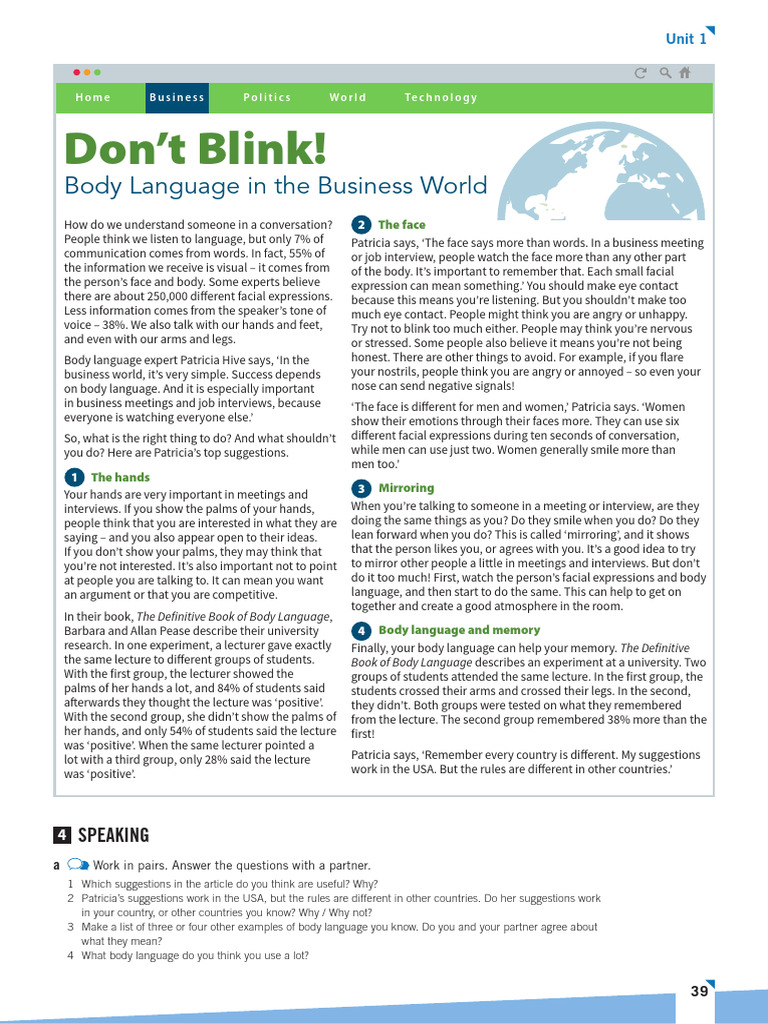 Unit 1

Home Business Politics World Technology

Don't Blink!

Body Language in the Business World

How do we understand someone in a conversation? People think we listen to language, but only 7% of communication comes from words. In fact, 55% of the information we receive is visual – it comes from the person's face and body. Some experts believe there are about 250,000 different facial expressions. Less information comes from the speaker's tone of voice – 38%. We also talk with our hands and feet, and even with our arms and legs.

Body language expert Patricia Hive says, 'In the business world, it's very simple. Success depends on body language. And it is especially important in business meetings and job interviews, because everyone is watching everyone else.'

So, what is the right thing to do? And what shouldn't you do? Here are Patricia's top suggestions.

1 The hands

Your hands are very important in meetings and interviews. If you show the palms of your hands, people think that you are interested in what they are saying – and you also appear open to their ideas. If you don't show your palms, they may think that you're not interested. It's also important not to point at people you are talking to. It can mean you want an argument or that you are competitive.

In their book, The Definitive Book of Body Language, Barbara and Allan Pease describe their university research. In one experiment, a lecturer gave exactly the same lecture to different groups of students. With the first group, the lecturer showed the palms of her hands a lot, and 84% of students said afterwards they thought the lecture was 'positive'. With the second group, she didn't show the palms of her hands, and only 54% of students said the lecture was 'positive'. When the same lecturer pointed a lot with a third group, only 28% said the lecture was 'positive'.

2 The face

Patricia says, 'The face says more than words. In a business meeting or job interview, people watch the face more than any other part of the body. It's important to remember that. Each small facial expression can mean something.' You should make eye contact because this means you're listening. But you shouldn't make too much eye contact. People might think you are angry or unhappy. Try not to blink too much either. People may think you're nervous or stressed. Some people also believe it means you're not being honest. There are other things to avoid. For example, if you flare your nostrils, people think you are angry or annoyed – so even your nose can send negative signals!

'The face is different for men and women,' Patricia says. 'Women show their emotions through their faces more. They can use six different facial expressions during ten seconds of conversation, while men can use just two. Women generally smile more than men too.'

3 Mirroring

When you're talking to someone in a meeting or interview, are they doing the same things as you? Do they smile when you do? Do they lean forward when you do? This is called 'mirroring', and it shows that the person likes you, or agrees with you. It's a good idea to try to mirror other people a little in meetings and interviews. But don't do it too much! First, watch the person's facial expressions and body language, and then start to do the same. This can help to get on together and create a good atmosphere in the room.

4 Body language and memory

Finally, your body language can help your memory. The Definitive Book of Body Language describes an experiment at a university. Two groups of students attended the same lecture. In the first group, the students crossed their arms and crossed their legs. In the second, they didn't. Both groups were tested on what they remembered from the lecture. The second group remembered 38% more than the first!

Patricia says, 'Remember every country is different. My suggestions work in the USA. But the rules are different in other countries.'

4 SPEAKING

a Work in pairs. Answer the questions with a partner.
1 Which suggestions in the article do you think are useful? Why?
2 Patricia's suggestions work in the USA, but the rules are different in other countries. Do her suggestions work in your country, or other countries you know? Why / Why not?
3 Make a list of three or four other examples of body language you know. Do you and your partner agree about what they mean?
4 What body language do you think you use a lot?

39